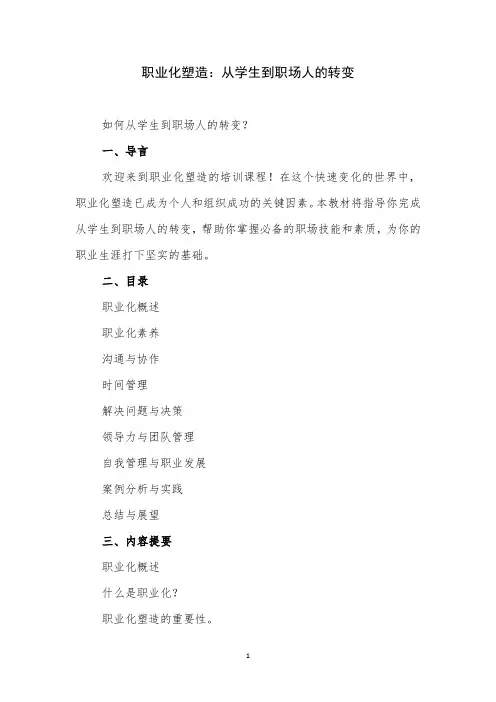 职业化塑造：从学生到职场人的转变

如何从学生到职场人的转变？

一、导言

欢迎来到职业化塑造的培训课程！在这个快速变化的世界中，职业化塑造已成为个人和组织成功的关键因素。本教材将指导你完成从学生到职场人的转变，帮助你掌握必备的职场技能和素质，为你的职业生涯打下坚实的基础。

二、目录

职业化概述

职业化素养

沟通与协作

时间管理

解决问题与决策

领导力与团队管理

自我管理与职业发展

案例分析与实践

总结与展望

三、内容提要

职业化概述

什么是职业化？

职业化塑造的重要性。

1